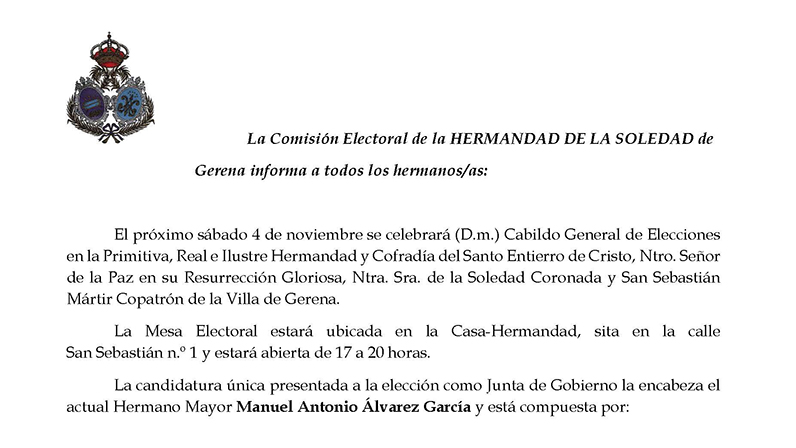 La Comisión Electoral de la HERMANDAD DE LA SOLEDAD de Gerena informa a todos los hermanos/as:

El próximo sábado 4 de noviembre se celebrará (D.m.) Cabildo General de Elecciones en la Primitiva, Real e Ilustre Hermandad y Cofradía del Santo Entierro de Cristo, Ntro. Señor de la Paz en su Resurrección Gloriosa, Ntra. Sra. de la Soledad Coronada y San Sebastián Mártir Copatrón de la Villa de Gerena.

La Mesa Electoral estará ubicada en la Casa-Hermandad, sita en la calle San Sebastián n.º 1 y estará abierta de 17 a 20 horas.

La candidatura única presentada a la elección como Junta de Gobierno la encabeza el actual Hermano Mayor Manuel Antonio Álvarez García y está compuesta por: